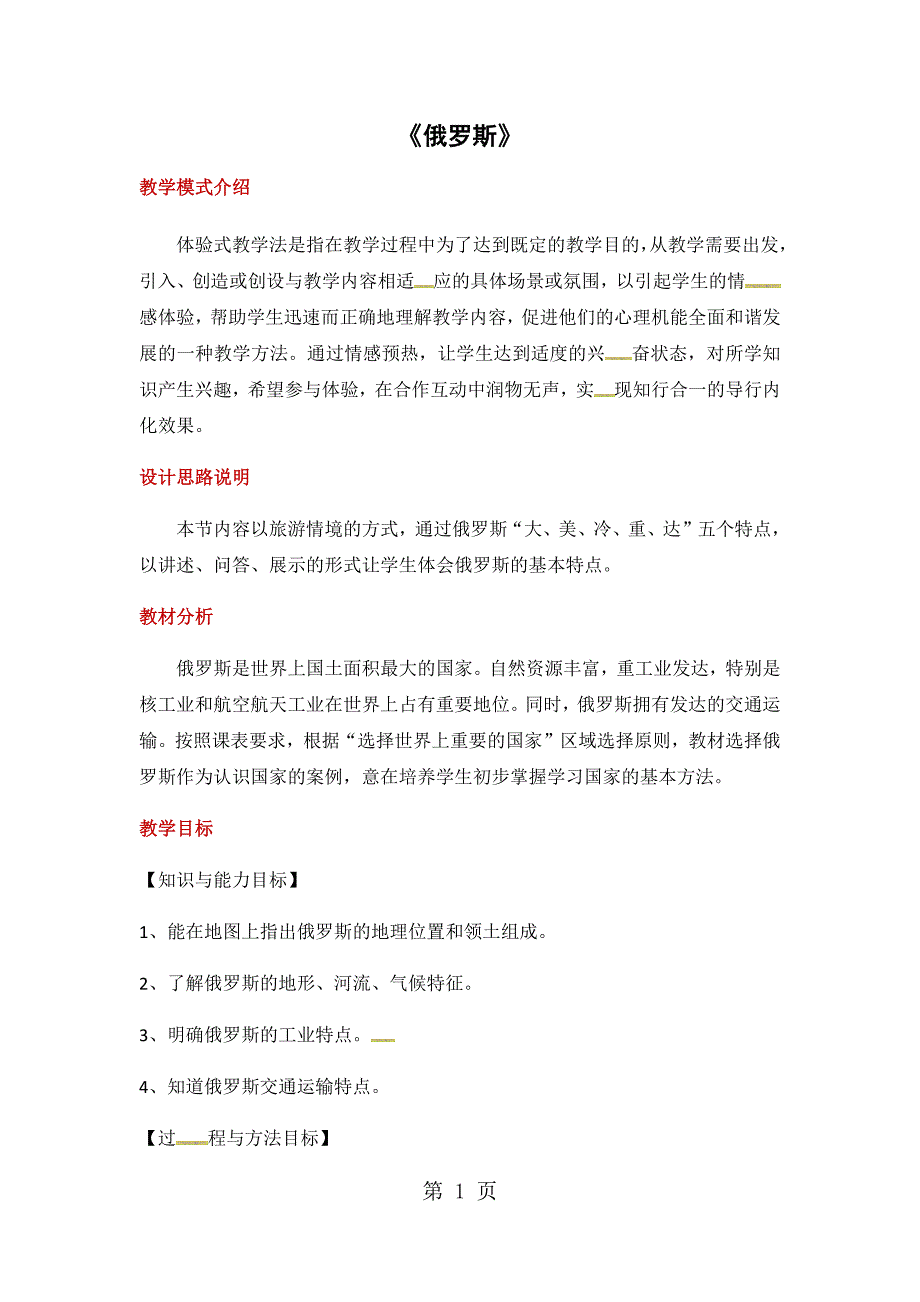 《俄罗斯》

教学模式介绍

体验式教学法是指在教学过程中为了达到既定的教学目的，从教学需要出发，引入、创造或创设与教学内容相适应的具体场景或氛围，以引起学生的情感体验，帮助学生迅速而正确地理解教学内容，促进他们的心理机能全面和谐发展的一种教学方法。通过情感预热，让学生达到适度的兴奋状态，对所学知识产生兴趣，希望参与体验，在合作互动中润物无声，实现知行合一的导行内化效果。

设计思路说明

本节内容以旅游情境的方式，通过俄罗斯“大、美、冷、重、达”五个特点，以讲述、问答、展示的形式让学生体会俄罗斯的基本特点。

教材分析

俄罗斯是世界上国土面积最大的国家。自然资源丰富，重工业发达，特别是核工业和航空航天工业在世界上占有重要地位。同时，俄罗斯拥有发达的交通运输。按照课表要求，根据“选择世界上重要的国家”区域选择原则，教材选择俄罗斯作为认识国家的案例，意在培养学生初步掌握学习国家的基本方法。

教学目标

【知识与能力目标】

1、能在地图上指出俄罗斯的地理位置和领土组成。

2、了解俄罗斯的地形、河流、气候特征。

3、明确俄罗斯的工业特点。

4、知道俄罗斯交通运输特点。

【过程与方法目标】

第 1 页